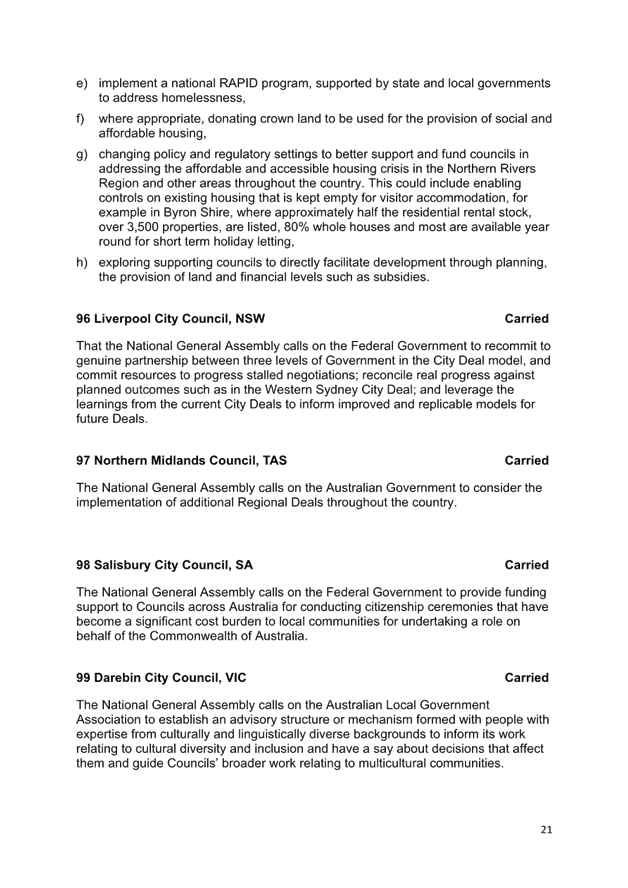 e) implement a national RAPID program, supported by state and local governments to address homelessness,

f) where appropriate, donating crown land to be used for the provision of social and affordable housing,

g) changing policy and regulatory settings to better support and fund councils in addressing the affordable and accessible housing crisis in the Northern Rivers Region and other areas throughout the country. This could include enabling controls on existing housing that is kept empty for visitor accommodation, for example in Byron Shire, where approximately half the residential rental stock, over 3,500 properties, are listed, 80% whole houses and most are available year round for short term holiday letting,

h) exploring supporting councils to directly facilitate development through planning, the provision of land and financial levels such as subsidies.

96 Liverpool City Council, NSW Carried

That the National General Assembly calls on the Federal Government to recommit to genuine partnership between three levels of Government in the City Deal model, and commit resources to progress stalled negotiations; reconcile real progress against planned outcomes such as in the Western Sydney City Deal; and leverage the learnings from the current City Deals to inform improved and replicable models for future Deals.

97 Northern Midlands Council, TAS Carried

The National General Assembly calls on the Australian Government to consider the implementation of additional Regional Deals throughout the country.

98 Salisbury City Council, SA Carried

The National General Assembly calls on the Federal Government to provide funding support to Councils across Australia for conducting citizenship ceremonies that have become a significant cost burden to local communities for undertaking a role on behalf of the Commonwealth of Australia.

99 Darebin City Council, VIC Carried

The National General Assembly calls on the Australian Local Government Association to establish an advisory structure or mechanism formed with people with expertise from culturally and linguistically diverse backgrounds to inform its work relating to cultural diversity and inclusion and have a say about decisions that affect them and guide Councils' broader work relating to multicultural communities.

21